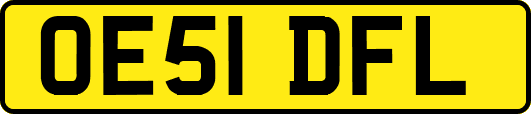 OE51 DFL